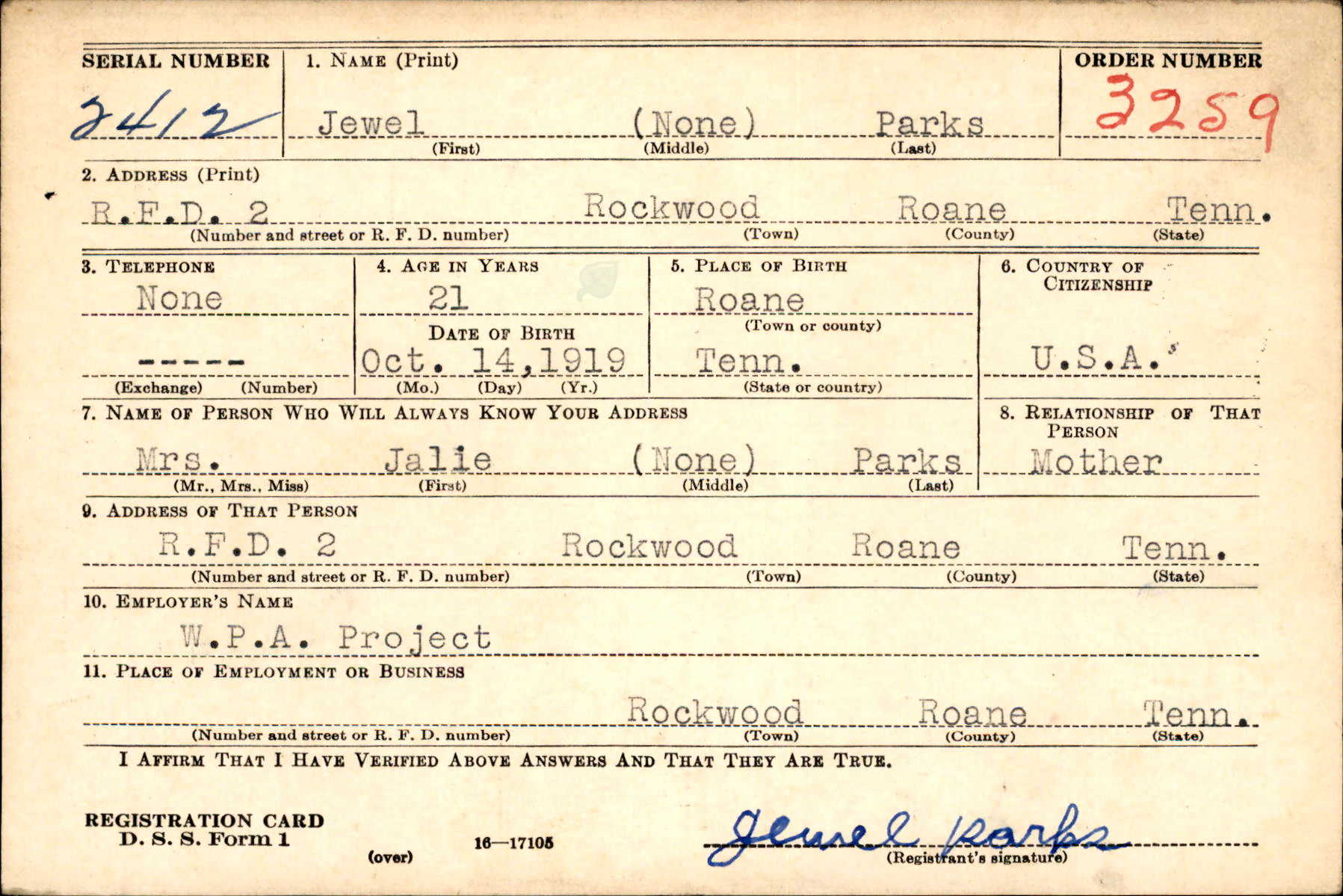 SERIAL NUMBER
2412

1. NAME (Print)
Jewel (None) Parks
(First) (Middle) (Last)

ORDER NUMBER
3259

2. ADDRESS (Print)
R.F.D. 2 Rockwood Roane Tenn.
(Number and street or R. F. D. number) (Town) (County) (State)

3. TELEPHONE
None
-----
(Exchange) (Number)

4. AGE IN YEARS
21
DATE OF BIRTH
Oct. 14,1919
(Mo.) (Day) (Yr.)

5. PLACE OF BIRTH
Roane
(Town or county)
Tenn.
(State or country)

6. COUNTRY OF CITIZENSHIP
U.S.A.

7. NAME OF PERSON WHO WILL ALWAYS KNOW YOUR ADDRESS
Mrs. Jalie (None) Parks
(Mr., Mrs., Miss) (First) (Middle) (Last)

8. RELATIONSHIP OF THAT PERSON
Mother

9. ADDRESS OF THAT PERSON
R.F.D. 2 Rockwood Roane Tenn.
(Number and street or R. F. D. number) (Town) (County) (State)

10. EMPLOYER'S NAME
W.P.A. Project

11. PLACE OF EMPLOYMENT OR BUSINESS
Rockwood Roane Tenn.
(Number and street or R. F. D. number) (Town) (County) (State)

I AFFIRM THAT I HAVE VERIFIED ABOVE ANSWERS AND THAT THEY ARE TRUE.

REGISTRATION CARD
D. S. S. Form 1
(over)
16—17105
Jewel Parks
(Registrant's signature)